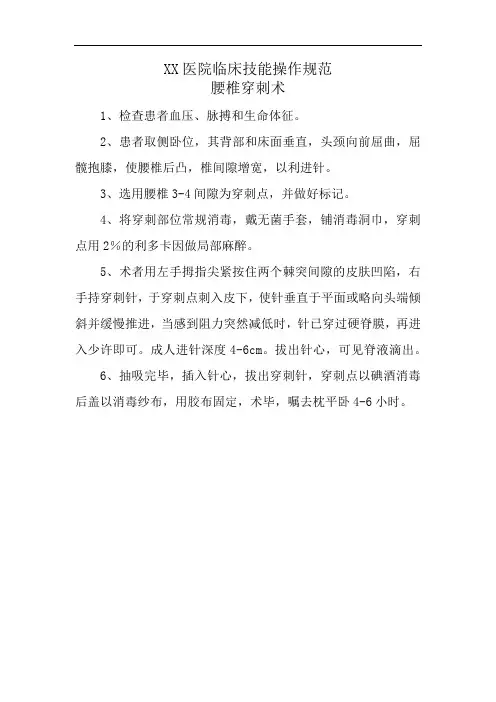 XX 医院临床技能操作规范
腰椎穿刺术

1、检查患者血压、脉搏和生命体征。

2、患者取侧卧位，其背部和床面垂直，头颈向前屈曲，屈髋抱膝，使腰椎后凸，椎间隙增宽，以利进针。

3、选用腰椎 3-4 间隙为穿刺点，并做好标记。

4、将穿刺部位常规消毒，戴无菌手套，铺消毒洞巾，穿刺点用 2%的利多卡因做局部麻醉。

5、术者用左手拇指尖紧按住两个棘突间隙的皮肤凹陷，右手持穿刺针，于穿刺点刺入皮下，使针垂直于平面或略向头端倾斜并缓慢推进，当感到阻力突然减低时，针已穿过硬脊膜，再进入少许即可。成人进针深度 4-6cm。拔出针心，可见脊液滴出。

6、抽吸完毕，插入针心，拔出穿刺针，穿刺点以碘酒消毒后盖以消毒纱布，用胶布固定，术毕，嘱去枕平卧 4-6 小时。